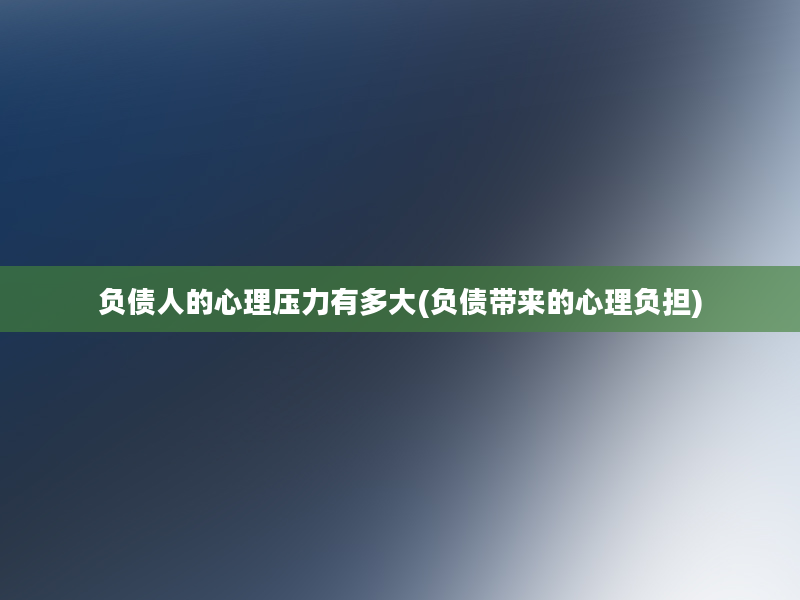 负债人的心理压力有多大(负债带来的心理负担)